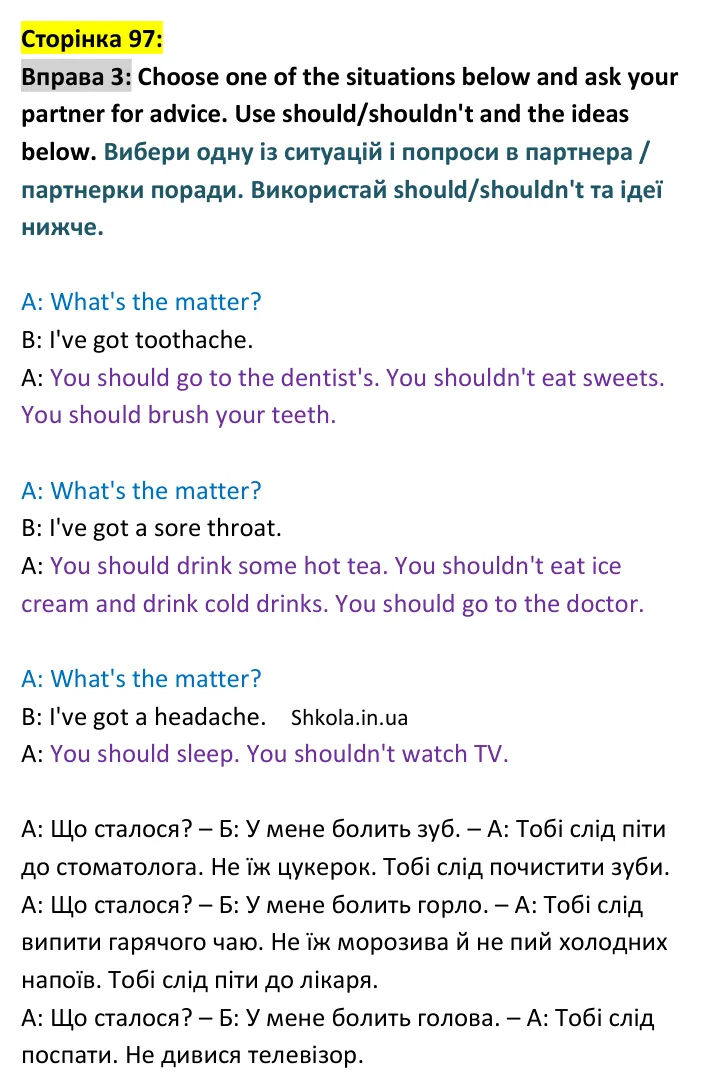 Сторінка 97:

Вправа 3: Choose one of the situations below and ask your partner for advice. Use should/shouldn't and the ideas below. Вибери одну із ситуацій і попроси в партнера / партнерки поради. Використай should/shouldn't та ідеї нижче.

A: What's the matter?
B: I've got toothache.
A: You should go to the dentist's. You shouldn't eat sweets. You should brush your teeth.

A: What's the matter?
B: I've got a sore throat.
A: You should drink some hot tea. You shouldn't eat ice cream and drink cold drinks. You should go to the doctor.

A: What's the matter?
B: I've got a headache. Shkola.in.ua
A: You should sleep. You shouldn't watch TV.

А: Що сталося? – Б: У мене болить зуб. – А: Тобі слід піти до стоматолога. Не їж цукерок. Тобі слід почистити зуби.
А: Що сталося? – Б: У мене болить горло. – А: Тобі слід випити гарячого чаю. Не їж морозива й не пий холодних напоїв. Тобі слід піти до лікаря.
А: Що сталося? – Б: У мене болить голова. – А: Тобі слід поспати. Не дивися телевізор.